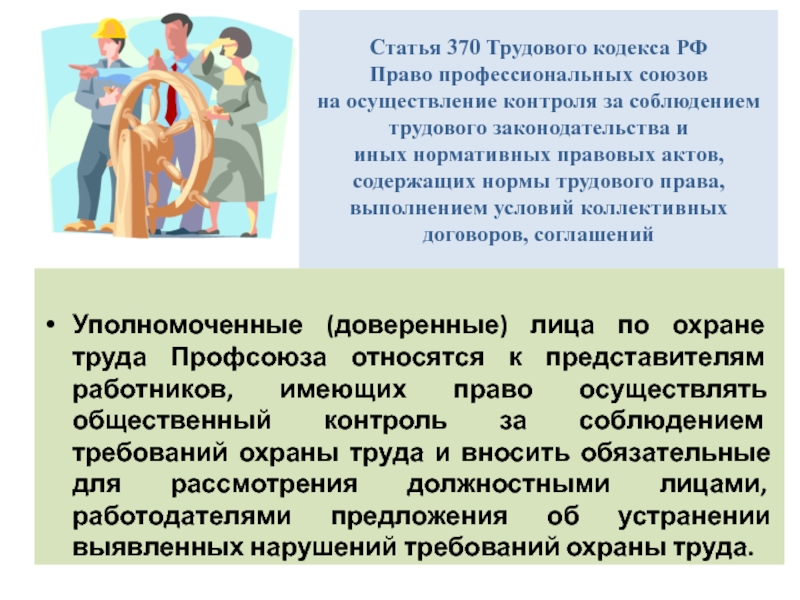 Статья 370 Трудового кодекса РФ
Право профессиональных союзов
на осуществление контроля за соблюдением
трудового законодательства и
иных нормативных правовых актов,
содержащих нормы трудового права,
выполнением условий коллективных
договоров, соглашений

• Уполномоченные (доверенные) лица по охране труда Профсоюза относятся к представителям работников, имеющих право осуществлять общественный контроль за соблюдением требований охраны труда и вносить обязательные для рассмотрения должностными лицами, работодателями предложения об устранении выявленных нарушений требований охраны труда.